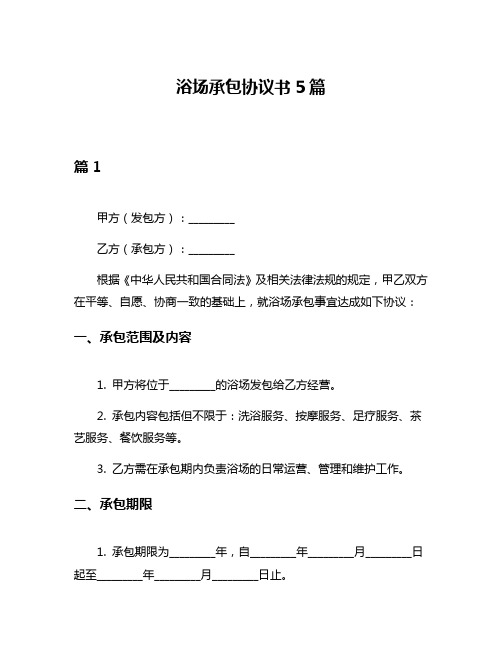 浴场承包协议书 5 篇

篇 1

甲方（发包方）：________

乙方（承包方）：________

根据《中华人民共和国合同法》及相关法律法规的规定，甲乙双方在平等、自愿、协商一致的基础上，就浴场承包事宜达成如下协议：

一、承包范围及内容

1. 甲方将位于________的浴场发包给乙方经营。

2. 承包内容包括但不限于：洗浴服务、按摩服务、足疗服务、茶艺服务、餐饮服务等。

3. 乙方需在承包期内负责浴场的日常运营、管理和维护工作。

二、承包期限

1. 承包期限为________年，自________年________月________日起至________年________月________日止。